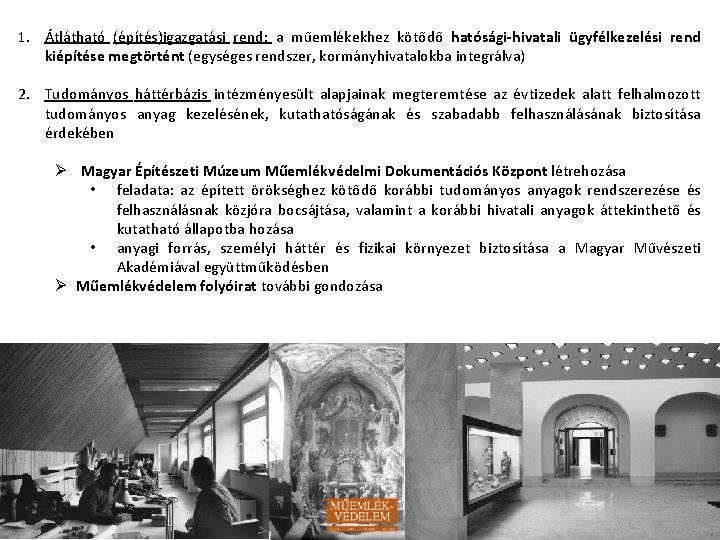 1. Átlátható (építés)igazgatási rend: a műemlékekhez kötődő hatósági-hivatali ügyfélkezelési rend kiépítése megtörtént (egységes rendszer, kormányhivatalokba integrálva)

2. Tudományos háttérbázis intézményesült alapjainak megteremtése az évtizedek alatt felhalmozott tudományos anyag kezelésének, kutathatóságának és szabadabb felhasználásának biztosítása érdekében

➢ Magyar Építészeti Múzeum Műemlékvédelmi Dokumentációs Központ létrehozása
• feladata: az épített örökséghez kötődő korábbi tudományos anyagok rendszerezése és felhasználásnak közjóra bocsájtása, valamint a korábbi hivatali anyagok áttekinthető és kutatható állapotba hozása
• anyagi forrás, személyi háttér és fizikai környezet biztosítása a Magyar Művészeti Akadémiával együttműködésben
➢ Műemlékvédelem folyóirat további gondozása

MŰEMLÉK-VÉDELEM